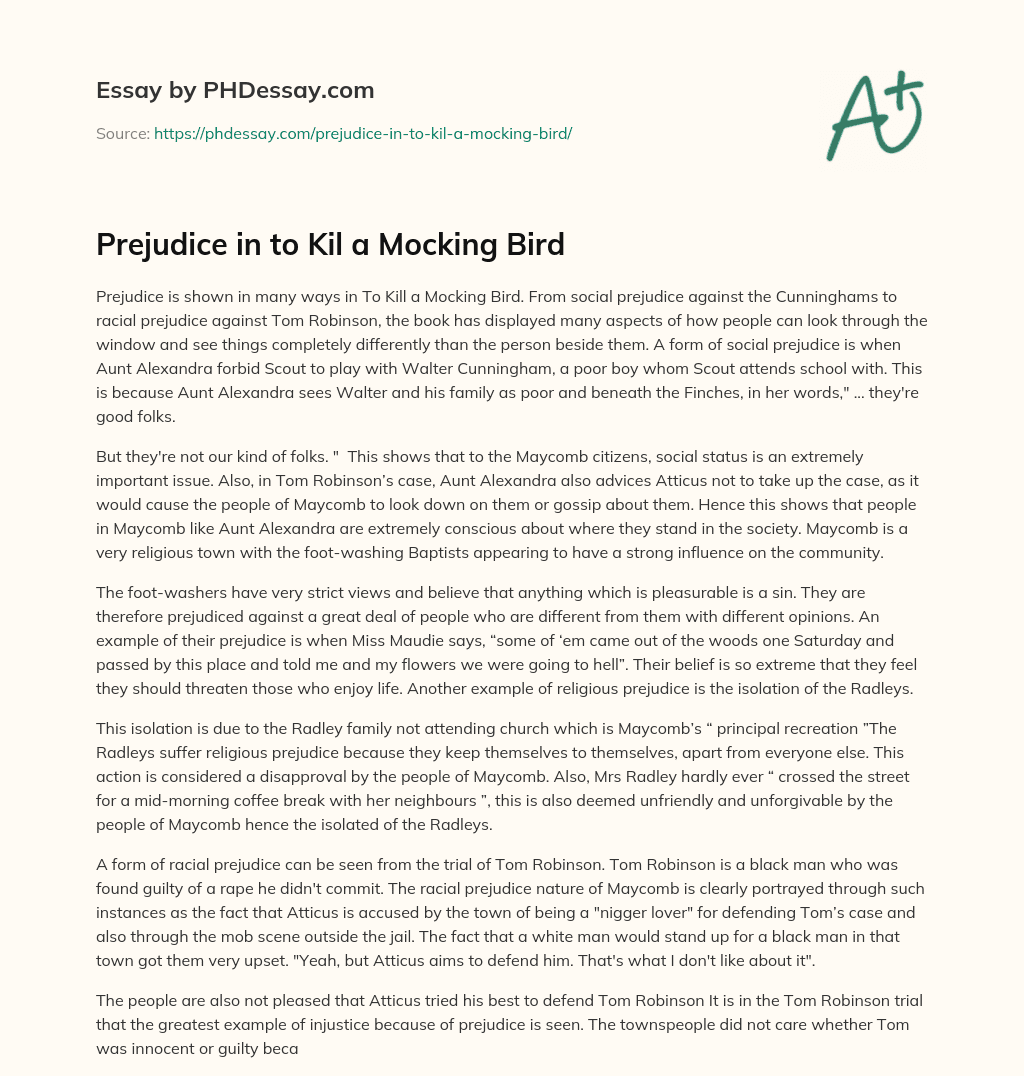 Essay by PHDessay.com

Source: https://phdessay.com/prejudice-in-to-kil-a-mocking-bird/

A+

Prejudice in to Kil a Mocking Bird

Prejudice is shown in many ways in To Kill a Mocking Bird. From social prejudice against the Cunninghams to racial prejudice against Tom Robinson, the book has displayed many aspects of how people can look through the window and see things completely differently than the person beside them. A form of social prejudice is when Aunt Alexandra forbid Scout to play with Walter Cunningham, a poor boy whom Scout attends school with. This is because Aunt Alexandra sees Walter and his family as poor and beneath the Finches, in her words," ... they're good folks.

But they're not our kind of folks. " This shows that to the Maycomb citizens, social status is an extremely important issue. Also, in Tom Robinson's case, Aunt Alexandra also advices Atticus not to take up the case, as it would cause the people of Maycomb to look down on them or gossip about them. Hence this shows that people in Maycomb like Aunt Alexandra are extremely conscious about where they stand in the society. Maycomb is a very religious town with the foot-washing Baptists appearing to have a strong influence on the community.

The foot-washers have very strict views and believe that anything which is pleasurable is a sin. They are therefore prejudiced against a great deal of people who are different from them with different opinions. An example of their prejudice is when Miss Maudie says, “some of ‘em came out of the woods one Saturday and passed by this place and told me and my flowers we were going to hell”. Their belief is so extreme that they feel they should threaten those who enjoy life. Another example of religious prejudice is the isolation of the Radleys.

This isolation is due to the Radley family not attending church which is Maycomb's “ principal recreation ”The Radleys suffer religious prejudice because they keep themselves to themselves, apart from everyone else. This action is considered a disapproval by the people of Maycomb. Also, Mrs Radley hardly ever “ crossed the street for a mid-morning coffee break with her neighbours ”, this is also deemed unfriendly and unforgivable by the people of Maycomb hence the isolated of the Radleys.

A form of racial prejudice can be seen from the trial of Tom Robinson. Tom Robinson is a black man who was found guilty of a rape he didn't commit. The racial prejudice nature of Maycomb is clearly portrayed through such instances as the fact that Atticus is accused by the town of being a "nigger lover" for defending Tom's case and also through the mob scene outside the jail. The fact that a white man would stand up for a black man in that town got them very upset. "Yeah, but Atticus aims to defend him. That's what I don't like about it".

The people are also not pleased that Atticus tried his best to defend Tom Robinson It is in the Tom Robinson trial that the greatest example of injustice because of prejudice is seen. The townspeople did not care whether Tom was innocent or guilty beca